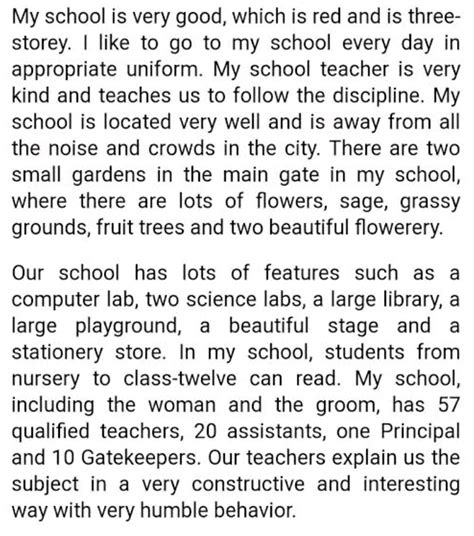 My school is very good, which is red and is three-storey. I like to go to my school every day in appropriate uniform. My school teacher is very kind and teaches us to follow the discipline. My school is located very well and is away from all the noise and crowds in the city. There are two small gardens in the main gate in my school, where there are lots of flowers, sage, grassy grounds, fruit trees and two beautiful flowerery.

Our school has lots of features such as a computer lab, two science labs, a large library, a large playground, a beautiful stage and a stationery store. In my school, students from nursery to class-twelve can read. My school, including the woman and the groom, has 57 qualified teachers, 20 assistants, one Principal and 10 Gatekeepers. Our teachers explain us the subject in a very constructive and interesting way with very humble behavior.